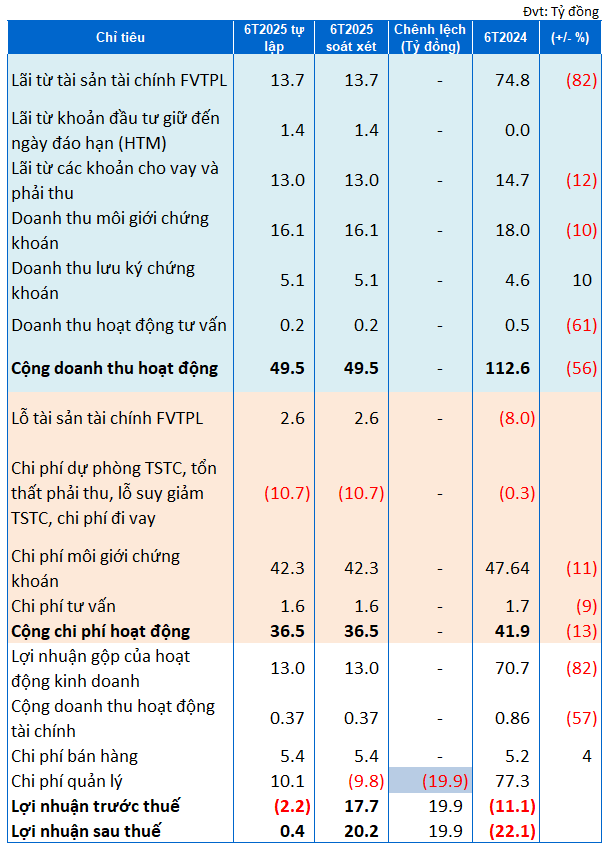 Đvt: Tỷ đồng

| Chỉ tiêu | 6T2025 tự lập | 6T2025 soát xét | Chênh lệch (Tỷ đồng) | 6T2024 | (+/- %) |
|---|---|---|---|---|---|
| Lãi từ tài sản tài chính FVTPL | 13.7 | 13.7 | - | 74.8 | (82) |
| Lãi từ khoản đầu tư giữ đến ngày đáo hạn (HTM) | 1.4 | 1.4 | - | 0.0 | |
| Lãi từ các khoản cho vay và phải thu | 13.0 | 13.0 | - | 14.7 | (12) |
| Doanh thu môi giới chứng khoán | 16.1 | 16.1 | - | 18.0 | (10) |
| Doanh thu lưu ký chứng khoán | 5.1 | 5.1 | - | 4.6 | 10 |
| Doanh thu hoạt động tư vấn | 0.2 | 0.2 | - | 0.5 | (61) |
| **Cộng doanh thu hoạt động** | **49.5** | **49.5** | - | **112.6** | (56) |
| Lỗ tài sản tài chính FVTPL | 2.6 | 2.6 | - | (8.0) | |
| Chi phí dự phòng TSTC, tổn thất phải thu, lỗ suy giảm TSTC, chi phí đi vay | (10.7) | (10.7) | - | (0.3) | |
| Chi phí môi giới chứng khoán | 42.3 | 42.3 | - | 47.64 | (11) |
| Chi phí tư vấn | 1.6 | 1.6 | - | 1.7 | (9) |
| **Cộng chi phí hoạt động** | **36.5** | **36.5** | - | **41.9** | (13) |
| Lợi nhuận gộp của hoạt động kinh doanh | 13.0 | 13.0 | - | 70.7 | (82) |
| Cộng doanh thu hoạt động tài chính | 0.37 | 0.37 | - | 0.86 | (57) |
| Chi phí bán hàng | 5.4 | 5.4 | - | 5.2 | 4 |
| Chi phí quản lý | 10.1 | (9.8) | (19.9) | 77.3 | |
| **Lợi nhuận trước thuế** | **(2.2)** | **17.7** | 19.9 | **(11.1)** | |
| **Lợi nhuận sau thuế** | **0.4** | **20.2** | 19.9 | **(22.1)** | |